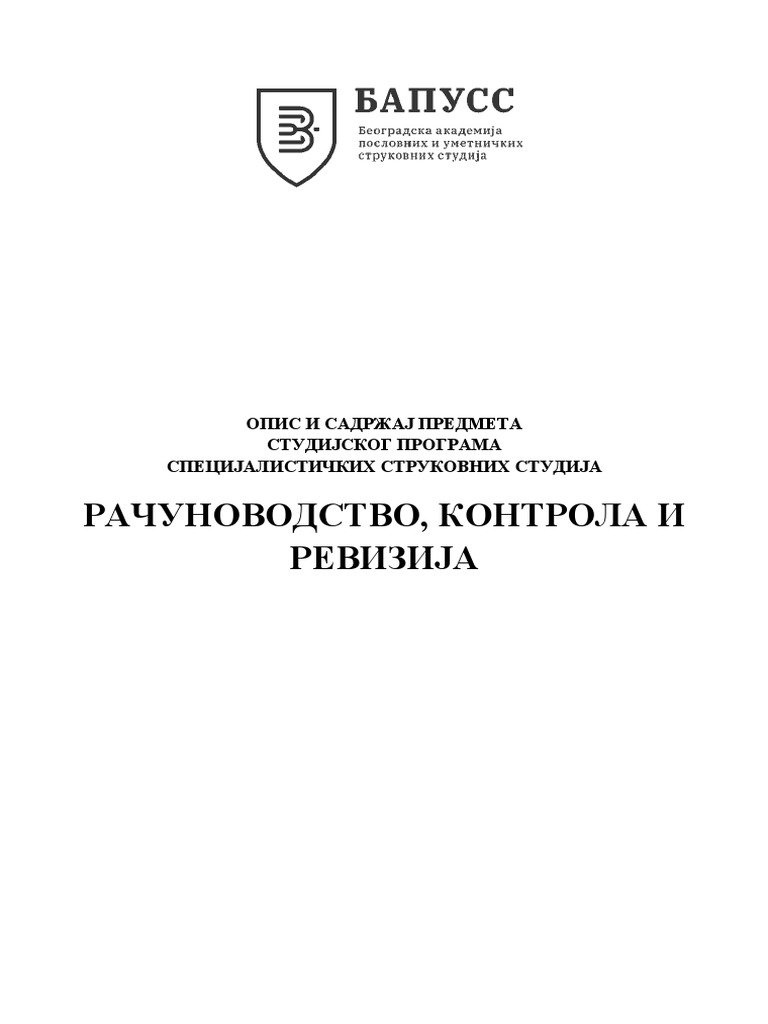 БАПУСС
Београдска академија пословних и уметничких струковних студија

ОПИС И САДРЖАЈ ПРЕДМЕТА
СТУДИЈСКОГ ПРОГРАМА
СПЕЦИЈАЛИСТИЧКИХ СТРУКОВНИХ СТУДИЈА

РАЧУНОВОДСТВО, КОНТРОЛА И РЕВИЗИЈА